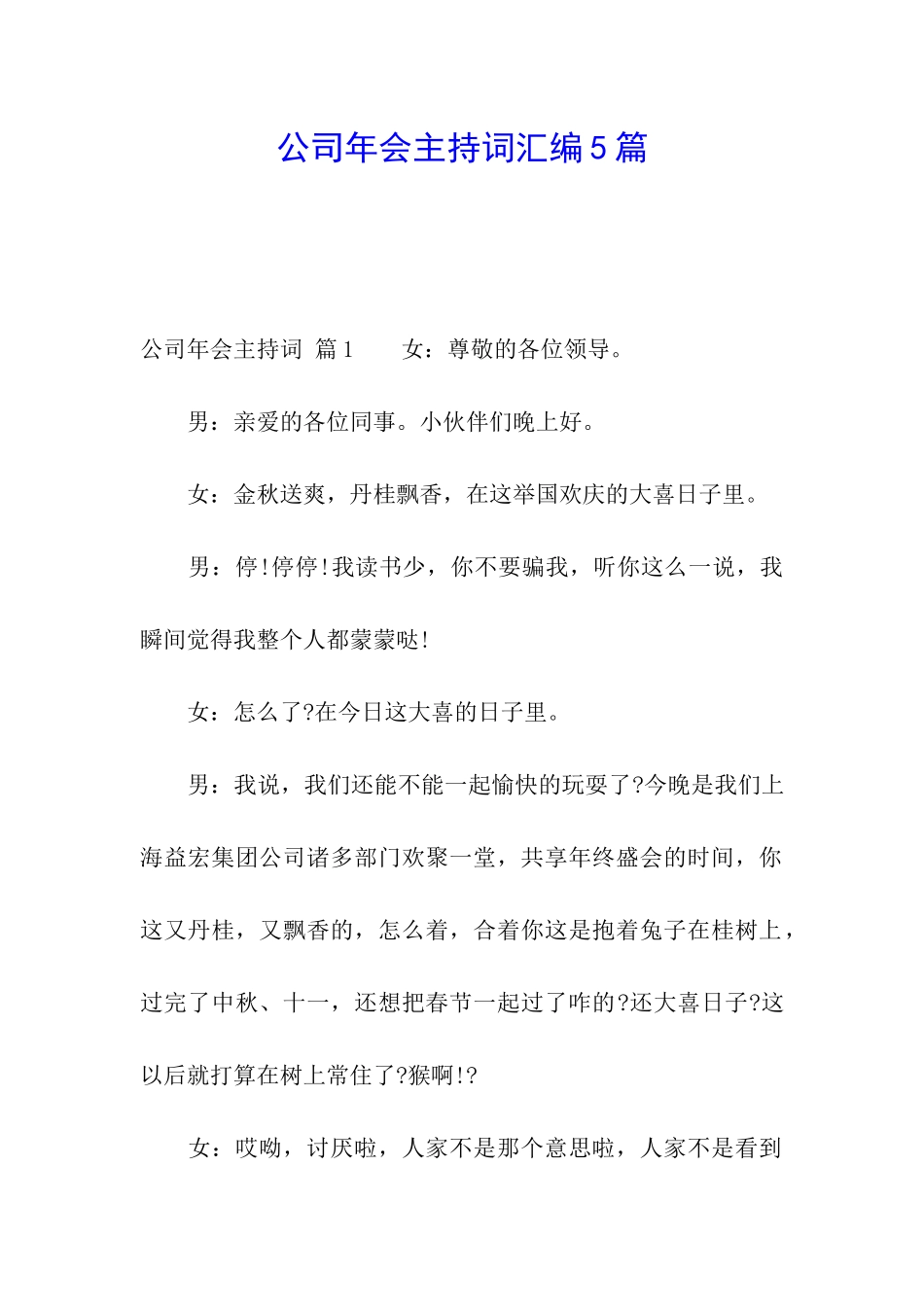 公司年会主持词汇编5篇

公司年会主持词 篇1　　女：尊敬的各位领导。

男：亲爱的各位同事。小伙伴们晚上好。

女：金秋送爽，丹桂飘香，在这举国欢庆的大喜日子里。

男：停!停停!我读书少，你不要骗我，听你这么一说，我瞬间觉得我整个人都蒙蒙哒!

女：怎么了?在今日这大喜的日子里。

男：我说，我们还能不能一起愉快的玩耍了?今晚是我们上海益宏集团公司诸多部门欢聚一堂，共享年终盛会的时间，你这又丹桂，又飘香的，怎么着，合着你这是抱着兔子在桂树上，过完了中秋、十一，还想把春节一起过了咋的?还大喜日子?这以后就打算在树上常住了?猴啊!?

女：哎呦，讨厌啦，人家不是那个意思啦，人家不是看到